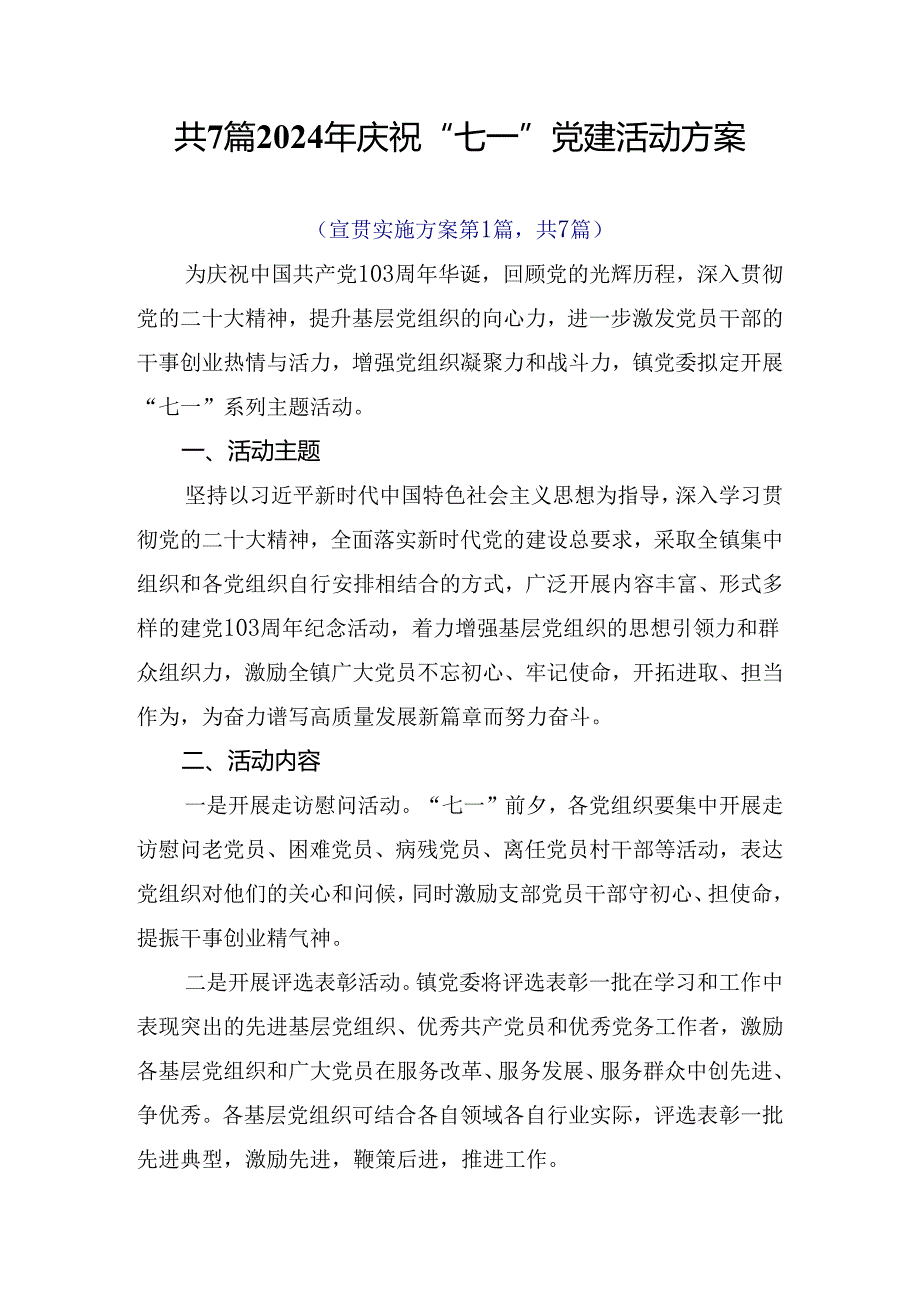 共7篇2024年庆祝“七一”党建活动方案

（宣贯实施方案第1篇，共7篇）

为庆祝中国共产党103周年华诞，回顾党的光辉历程，深入贯彻党的二十大精神，提升基层党组织的向心力，进一步激发党员干部的干事创业热情与活力，增强党组织凝聚力和战斗力，镇党委拟定开展“七一”系列主题活动。

一、活动主题

坚持以习近平新时代中国特色社会主义思想为指导，深入学习贯彻党的二十大精神，全面落实新时代党的建设总要求，采取全镇集中组织和各党组织自行安排相结合的方式，广泛开展内容丰富、形式多样的建党103周年纪念活动，着力增强基层党组织的思想引领力和群众组织力，激励全镇广大党员不忘初心、牢记使命，开拓进取、担当作为，为奋力谱写高质量发展新篇章而努力奋斗。

二、活动内容

一是开展走访慰问活动。“七一”前夕，各党组织要集中开展走访慰问老党员、困难党员、病残党员、离任党员村干部等活动，表达党组织对他们的关心和问候，同时激励支部党员干部守初心、担使命，提振干事创业精气神。

二是开展评选表彰活动。镇党委将评选表彰一批在学习和工作中表现突出的先进基层党组织、优秀共产党员和优秀党务工作者，激励各基层党组织和广大党员在服务改革、服务发展、服务群众中创先进、争优秀。各基层党组织可结合各自领域各自行业实际，评选表彰一批先进典型，激励先进，鞭策后进，推进工作。